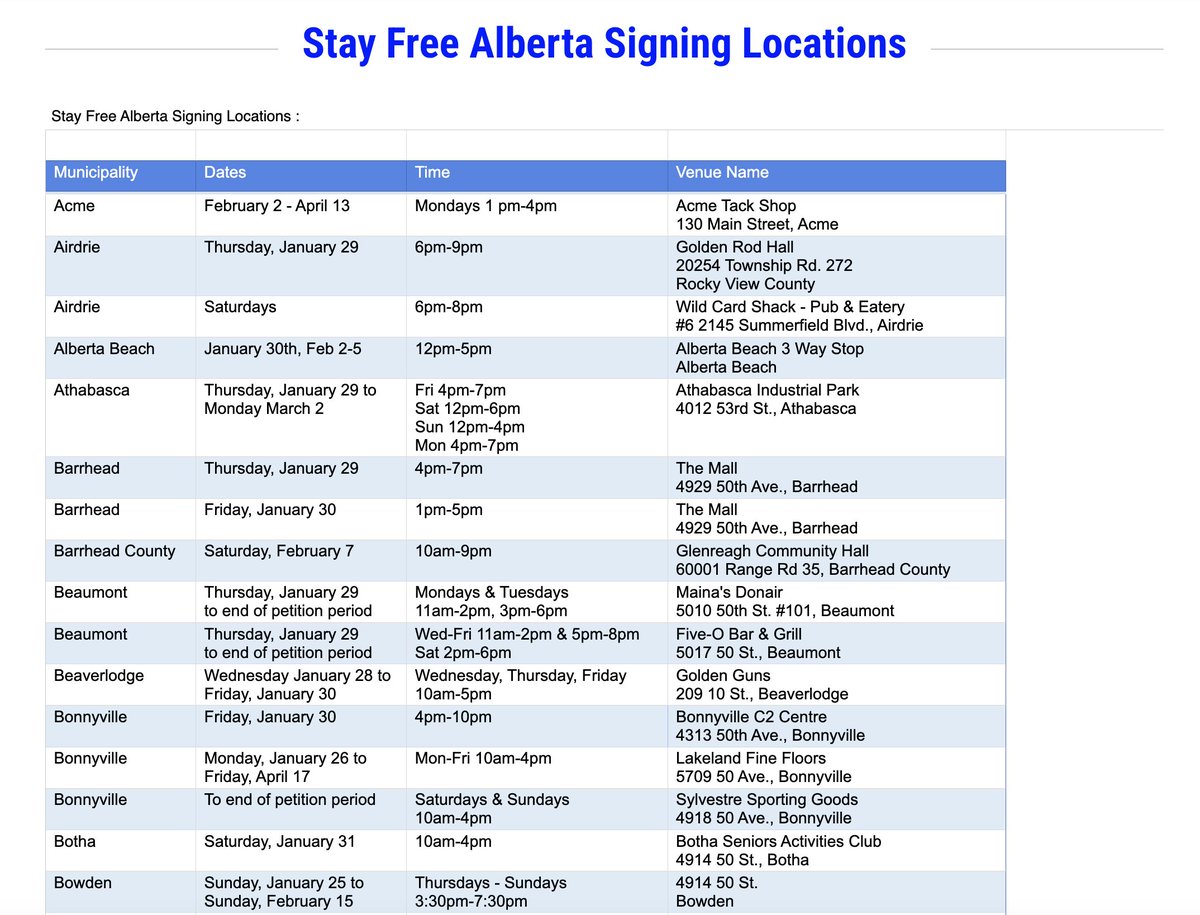 Stay Free Alberta Signing Locations

Stay Free Alberta Signing Locations :

| Municipality | Dates | Time | Venue Name |
|---|---|---|---|
| Acme | February 2 - April 13 | Mondays 1 pm-4pm | Acme Tack Shop 130 Main Street, Acme |
| Airdrie | Thursday, January 29 | 6pm-9pm | Golden Rod Hall 20254 Township Rd. 272 Rocky View County |
| Airdrie | Saturdays | 6pm-8pm | Wild Card Shack - Pub & Eatery #6 2145 Summerfield Blvd., Airdrie |
| Alberta Beach | January 30th, Feb 2-5 | 12pm-5pm | Alberta Beach 3 Way Stop Alberta Beach |
| Athabasca | Thursday, January 29 to Monday March 2 | Fri 4pm-7pm Sat 12pm-6pm Sun 12pm-4pm Mon 4pm-7pm | Athabasca Industrial Park 4012 53rd St., Athabasca |
| Barrhead | Thursday, January 29 | 4pm-7pm | The Mall 4929 50th Ave., Barrhead |
| Barrhead | Friday, January 30 | 1pm-5pm | The Mall 4929 50th Ave., Barrhead |
| Barrhead County | Saturday, February 7 | 10am-9pm | Glenreagh Community Hall 60001 Range Rd 35, Barrhead County |
| Beaumont | Thursday, January 29 to end of petition period | Mondays & Tuesdays 11am-2pm, 3pm-6pm | Maina's Donair 5010 50th St. #101, Beaumont |
| Beaumont | Thursday, January 29 to end of petition period | Wed-Fri 11am-2pm & 5pm-8pm Sat 2pm-6pm | Five-O Bar & Grill 5017 50 St., Beaumont |
| Beaverlodge | Wednesday January 28 to Friday, January 30 | Wednesday, Thursday, Friday 10am-5pm | Golden Guns 209 10 St., Beaverlodge |
| Bonnyville | Friday, January 30 | 4pm-10pm | Bonnyville C2 Centre 4313 50th Ave., Bonnyville |
| Bonnyville | Monday, January 26 to Friday, April 17 | Mon-Fri 10am-4pm | Lakeland Fine Floors 5709 50 Ave., Bonnyville |
| Bonnyville | To end of petition period | Saturdays & Sundays 10am-4pm | Sylvestre Sporting Goods 4918 50 Ave., Bonnyville |
| Botha | Saturday, January 31 | 10am-4pm | Botha Seniors Activities Club 4914 50 St., Botha |
| Bowden | Sunday, January 25 to Sunday, February 15 | Thursdays - Sundays 3:30pm-7:30pm | 4914 50 St. Bowden |